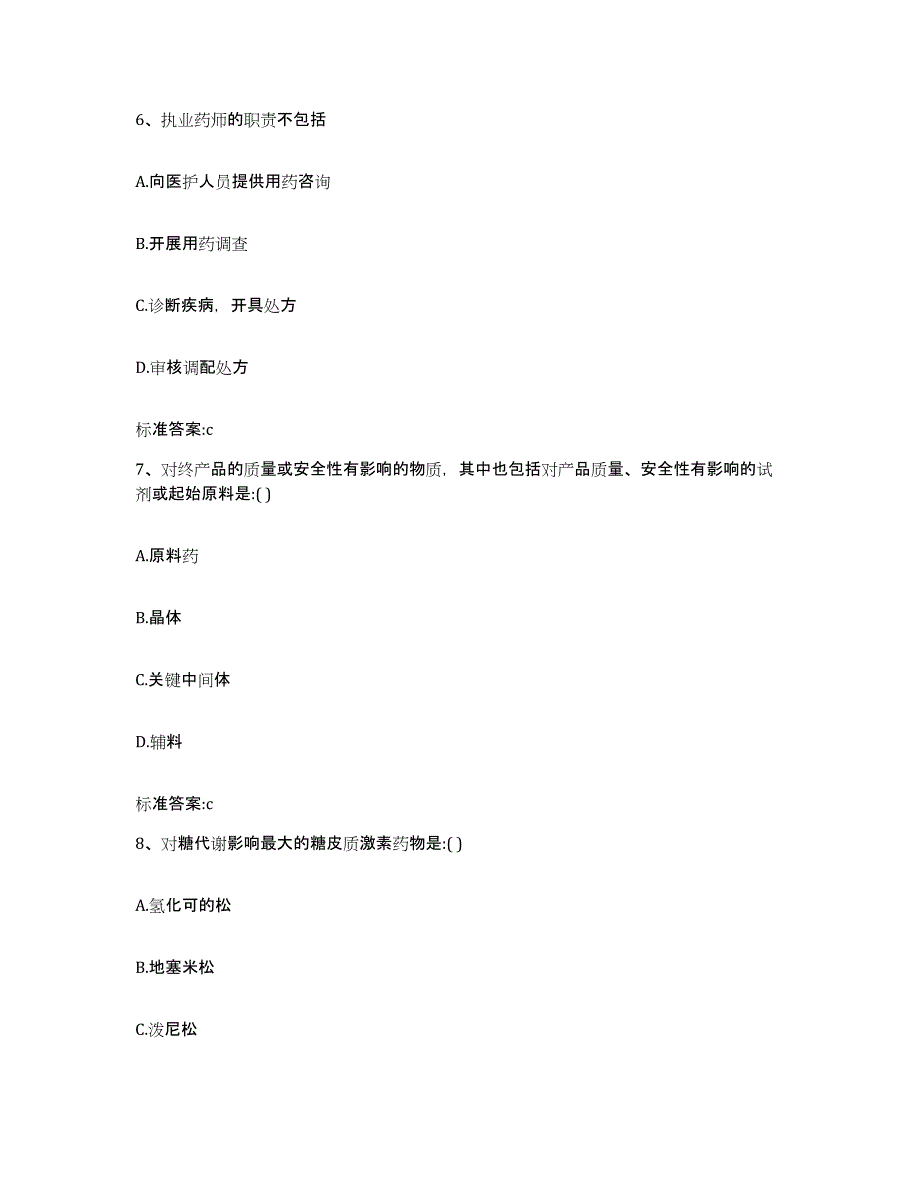 6、执业药师的职责不包括

A.向医护人员提供用药咨询

B.开展用药调查

C.诊断疾病，开具处方

D.审核调配处方

标准答案:c

7、对终产品的质量或安全性有影响的物质，其中也包括对产品质量、安全性有影响的试剂或起始原料是:( )

A.原料药

B.晶体

C.关键中间体

D.辅料

标准答案:c

8、对糖代谢影响最大的糖皮质激素药物是:( )

A.氢化可的松

B.地塞米松

C.泼尼松